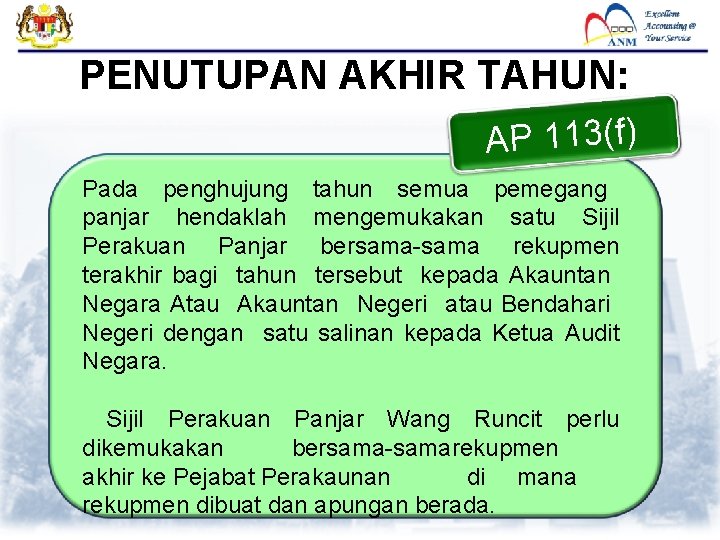 ANM

Excellent Accounting @ Your Service

PENUTUPAN AKHIR TAHUN:

AP 113(f)

Pada penghujung tahun semua pemegang panjar hendaklah mengemukakan satu Sijil Perakuan Panjar bersama-sama rekupmen terakhir bagi tahun tersebut kepada Akauntan Negara Atau Akauntan Negeri atau Bendahari Negeri dengan satu salinan kepada Ketua Audit Negara.

Sijil Perakuan Panjar Wang Runcit perlu dikemukakan bersama-samarekupmen akhir ke Pejabat Perakaunan di mana rekupmen dibuat dan apungan berada.